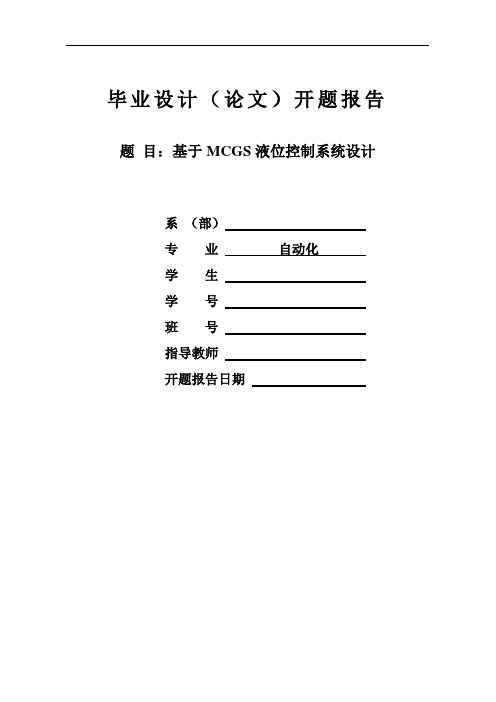 毕业设计（论文）开题报告

题 目：基于 MCGS 液位控制系统设计

系 （部）

专 业 自动化

学 生

学 号

班 号

指导教师

开题报告日期